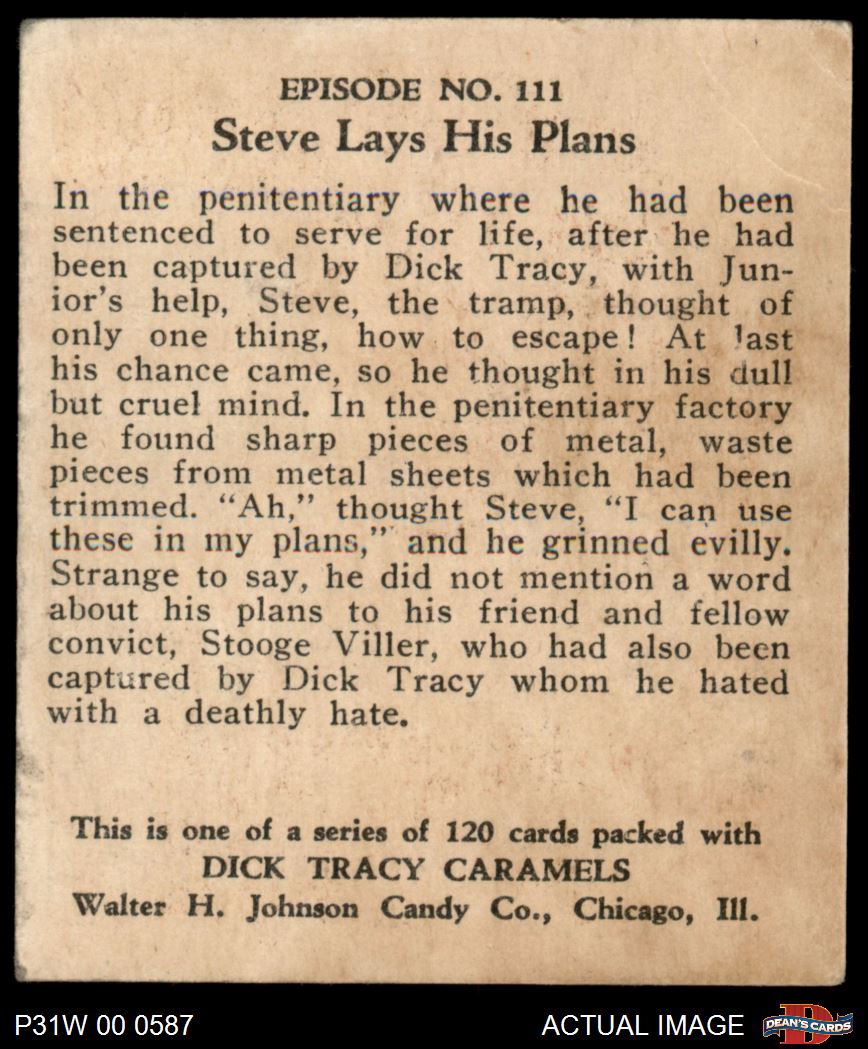 EPISODE NO. 111
Steve Lays His Plans

In the penitentiary where he had been sentenced to serve for life, after he had been captured by Dick Tracy, with Junior's help, Steve, the tramp, thought of only one thing, how to escape! At last his chance came, so he thought in his dull but cruel mind. In the penitentiary factory he found sharp pieces of metal, waste pieces from metal sheets which had been trimmed. "Ah," thought Steve, "I can use these in my plans," and he grinned evilly. Strange to say, he did not mention a word about his plans to his friend and fellow convict, Stooge Viller, who had also been captured by Dick Tracy whom he hated with a deathly hate.

This is one of a series of 120 cards packed with
DICK TRACY CARAMELS
Walter H. Johnson Candy Co., Chicago, Ill.

P31W 00 0587
ACTUAL IMAGE
DEAN'S CARDS